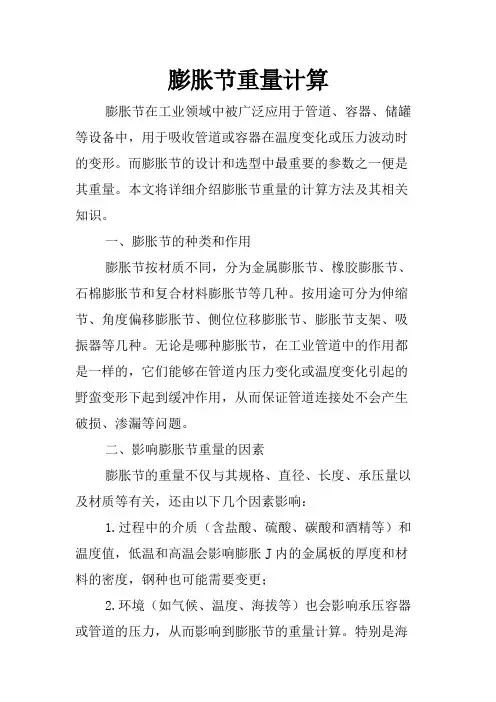 膨胀节重量计算

膨胀节在工业领域中被广泛应用于管道、容器、储罐等设备中，用于吸收管道或容器在温度变化或压力波动时的变形。而膨胀节的设计和选型中最重要的参数之一便是其重量。本文将详细介绍膨胀节重量的计算方法及其相关知识。

一、膨胀节的种类和作用

膨胀节按材质不同，分为金属膨胀节、橡胶膨胀节、石棉膨胀节和复合材料膨胀节等几种。按用途可分为伸缩节、角度偏移膨胀节、侧位位移膨胀节、膨胀节支架、吸振器等几种。无论是哪种膨胀节，在工业管道中的作用都是一样的，它们能够在管道内压力变化或温度变化引起的野蛮变形下起到缓冲作用，从而保证管道连接处不会产生破损、渗漏等问题。

二、影响膨胀节重量的因素

膨胀节的重量不仅与其规格、直径、长度、承压量以及材质等有关，还由以下几个因素影响：

1.过程中的介质（含盐酸、硫酸、碳酸和酒精等）和温度值，低温和高温会影响膨胀J内的金属板的厚度和材料的密度，钢种也可能需要变更；

2.环境（如气候、温度、海拔等）也会影响承压容器或管道的压力，从而影响到膨胀节的重量计算。特别是海